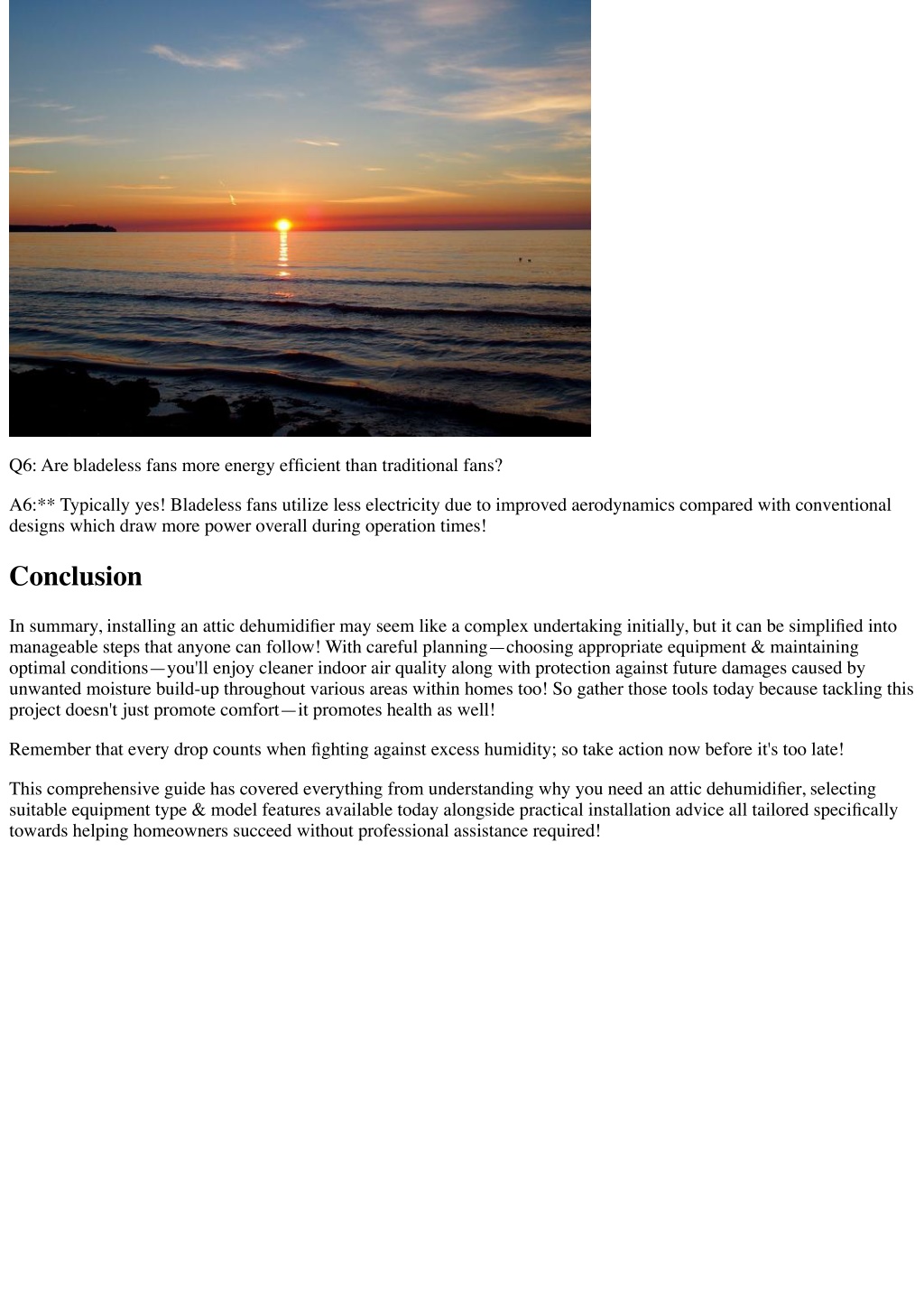 Q6: Are bladeless fans more energy efficient than traditional fans?

A6:** Typically yes! Bladeless fans utilize less electricity due to improved aerodynamics compared with conventional designs which draw more power overall during operation times!

Conclusion

In summary, installing an attic dehumidifier may seem like a complex undertaking initially, but it can be simplified into manageable steps that anyone can follow! With careful planning—choosing appropriate equipment & maintaining optimal conditions—you'll enjoy cleaner indoor air quality along with protection against future damages caused by unwanted moisture build-up throughout various areas within homes too! So gather those tools today because tackling this project doesn't just promote comfort—it promotes health as well!

Remember that every drop counts when fighting against excess humidity; so take action now before it's too late!

This comprehensive guide has covered everything from understanding why you need an attic dehumidifier, selecting suitable equipment type & model features available today alongside practical installation advice all tailored specifically towards helping homeowners succeed without professional assistance required!